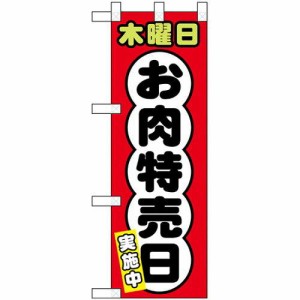 木曜日

お肉特売日

実施中